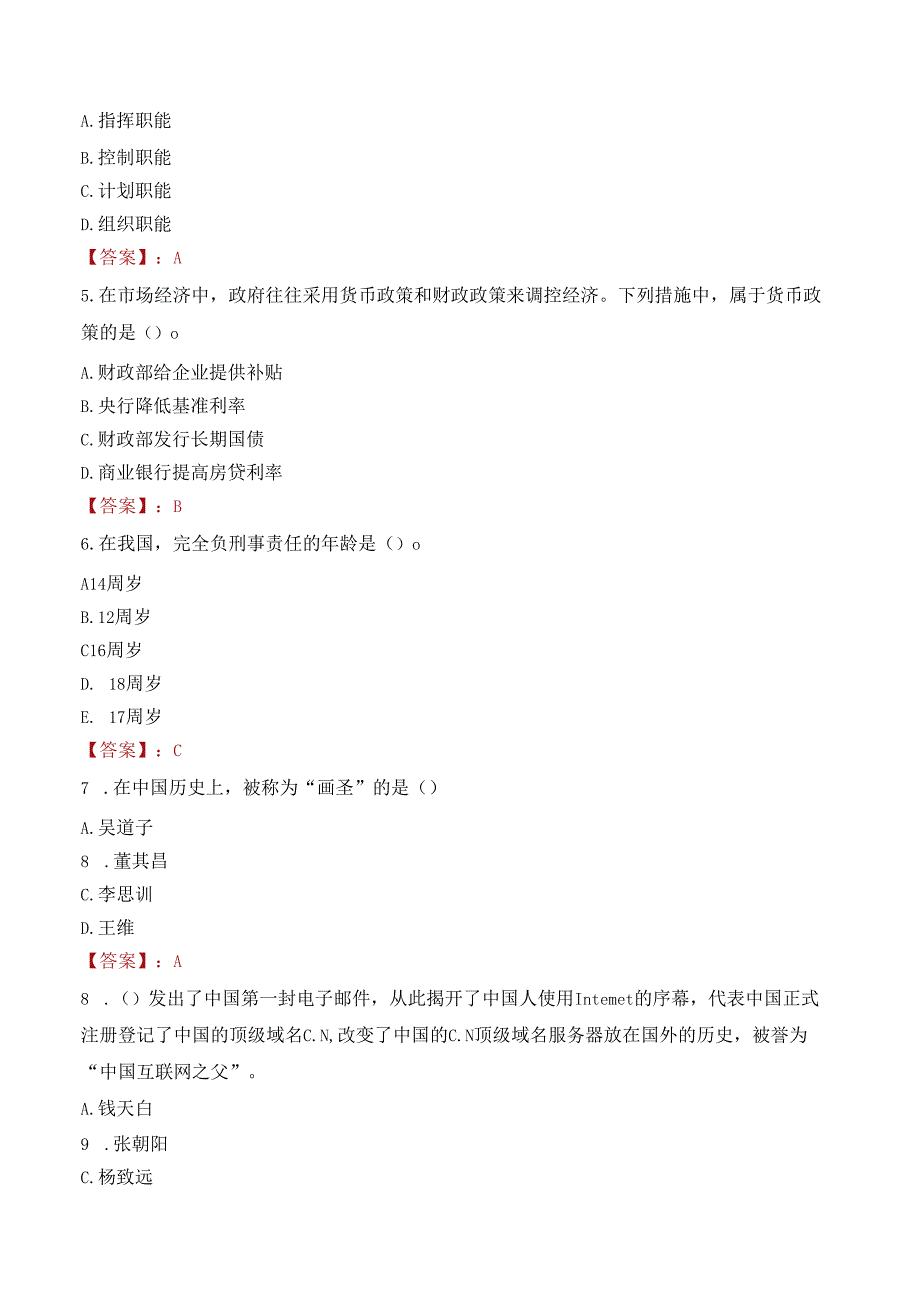 A.指挥职能

B.控制职能

C.计划职能

D.组织职能

【答案】：A

5.在市场经济中，政府往往采用货币政策和财政政策来调控经济。下列措施中，属于货币政策的是（）o

A.财政部给企业提供补贴

B.央行降低基准利率

C.财政部发行长期国债

D.商业银行提高房贷利率

【答案】：B

6.在我国，完全负刑事责任的年龄是（）o

A14周岁

B.12周岁

C16周岁

D. 18周岁

E. 17周岁

【答案】：C

7 .在中国历史上，被称为“画圣”的是（）

A.吴道子

8 .董其昌

C.李思训

D.王维

【答案】：A

8 .（）发出了中国第一封电子邮件，从此揭开了中国人使用Intemet的序幕，代表中国正式注册登记了中国的顶级域名C.N,改变了中国的C.N顶级域名服务器放在国外的历史，被誉为“中国互联网之父”。

A.钱天白

9 .张朝阳

C.杨致远